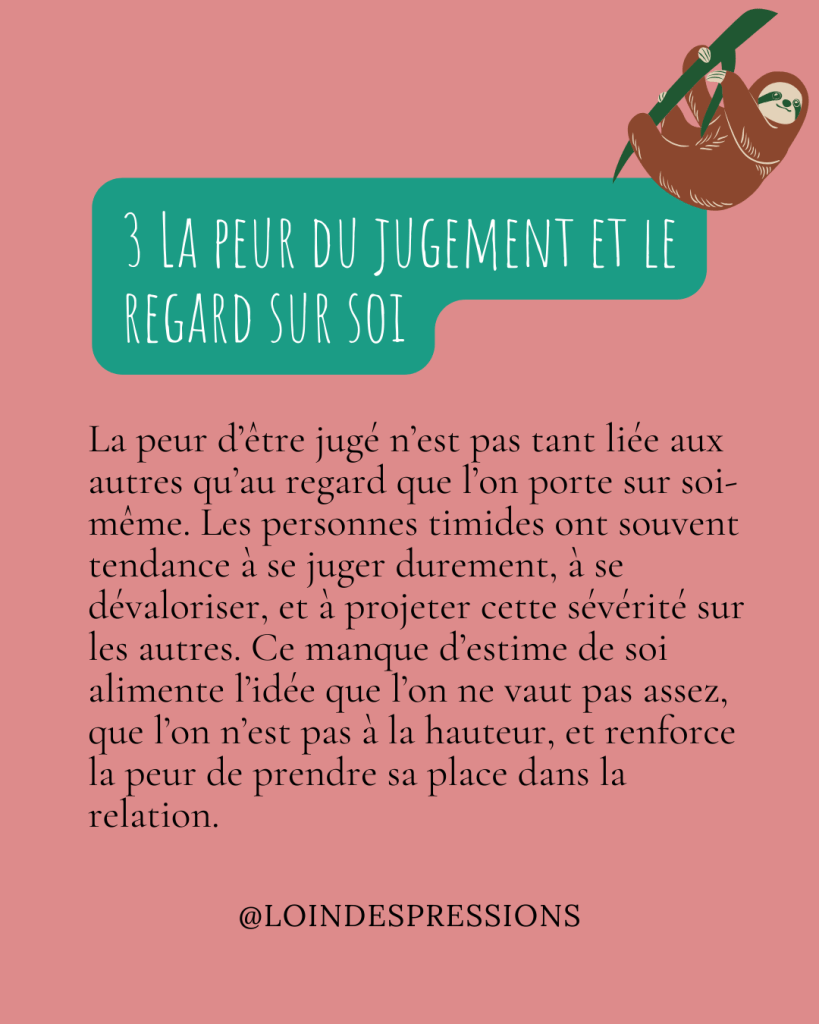 3 La peur du jugement et le regard sur soi

La peur d'être jugé n'est pas tant liée aux autres qu'au regard que l'on porte sur soi-même. Les personnes timides ont souvent tendance à se juger durement, à se dévaloriser, et à projeter cette sévérité sur les autres. Ce manque d'estime de soi alimente l'idée que l'on ne vaut pas assez, que l'on n'est pas à la hauteur, et renforce la peur de prendre sa place dans la relation.

@LOINDESPRESSIONS